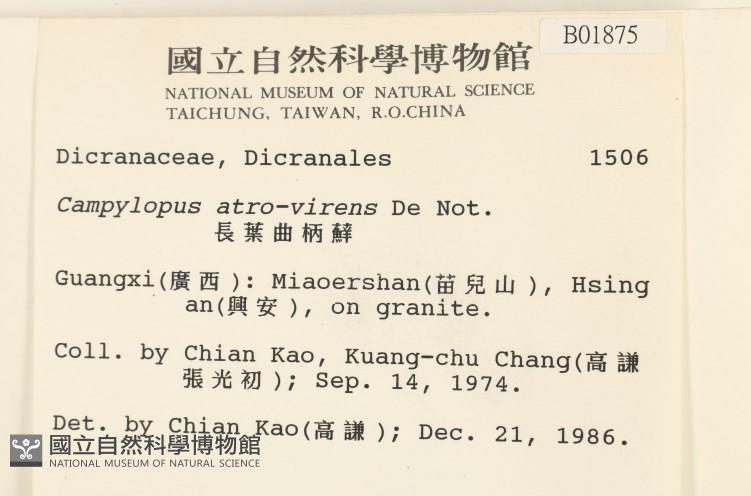 B01875

國立自然科學博物館
NATIONAL MUSEUM OF NATURAL SCIENCE
TAICHUNG, TAIWAN, R.O.CHINA

Dicranaceae, Dicranales 1506

Campylopus atro-virens De Not.
長葉曲柄蘚

Guangxi(廣西): Miaoershan(苗兒山), Hsing an(興安), on granite.

Coll. by Chian Kao, Kuang-chu Chang(高謙 張光初); Sep. 14, 1974.

Det. by Chian Kao(高謙); Dec. 21, 1986.

國立自然科學博物館
NATIONAL MUSEUM OF NATURAL SCIENCE